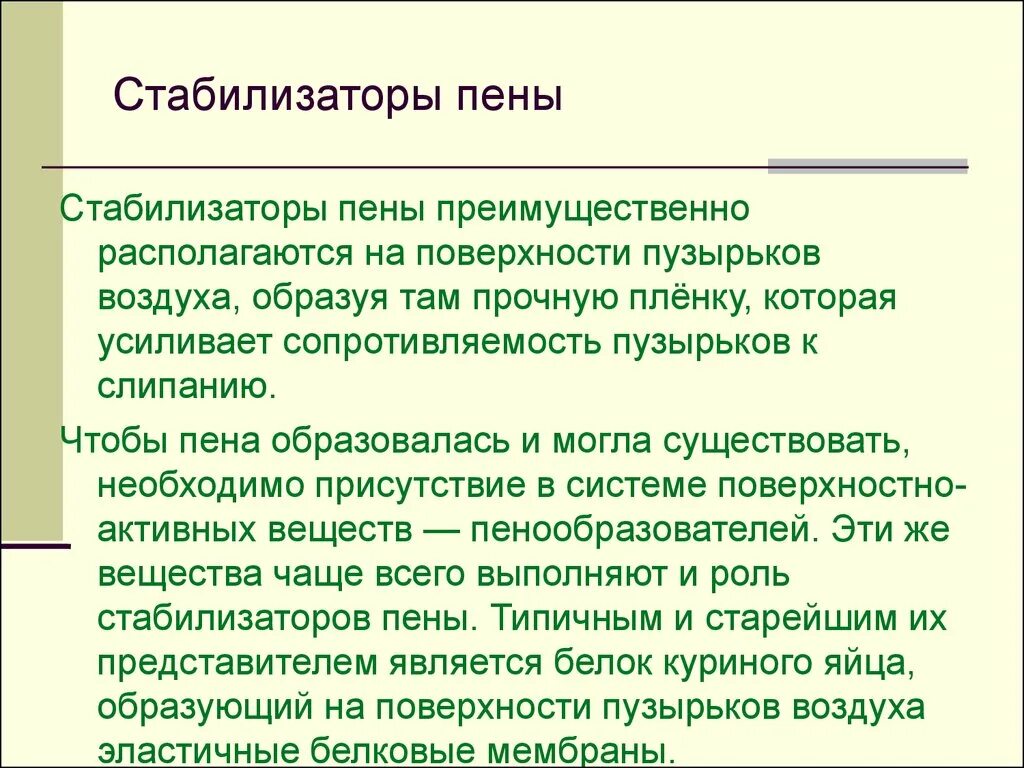 Стабилизаторы пены

Стабилизаторы пены преимущественно располагаются на поверхности пузырьков воздуха, образуя там прочную плёнку, которая усиливает сопротивляемость пузырьков к слипанию.

Чтобы пена образовалась и могла существовать, необходимо присутствие в системе поверхностно-активных веществ — пенообразователей. Эти же вещества чаще всего выполняют и роль стабилизаторов пены. Типичным и старейшим их представителем является белок куриного яйца, образующий на поверхности пузырьков воздуха эластичные белковые мембраны.